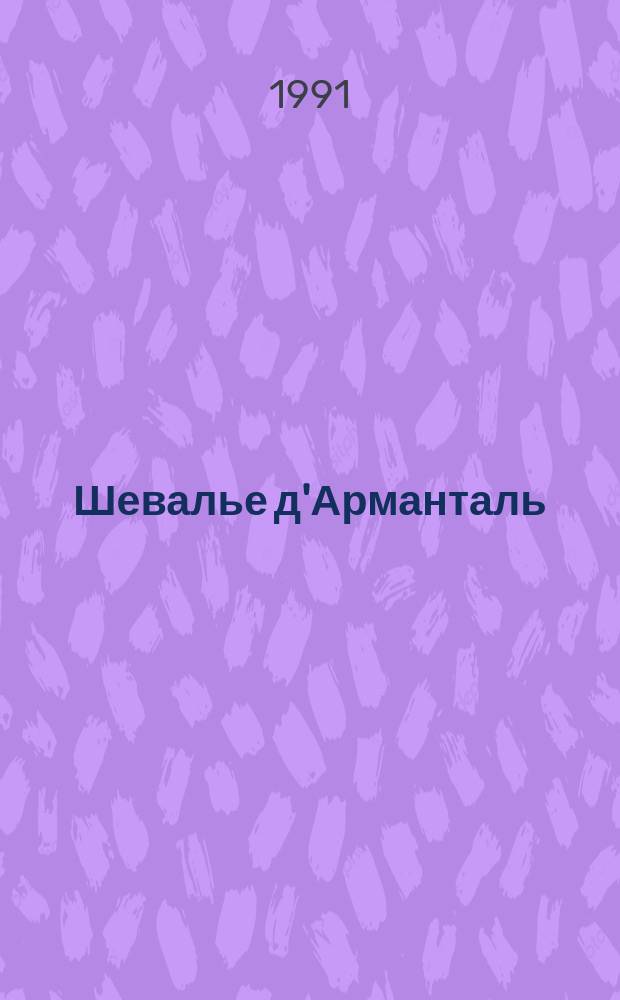 1991

Шевалье д'Арманталь